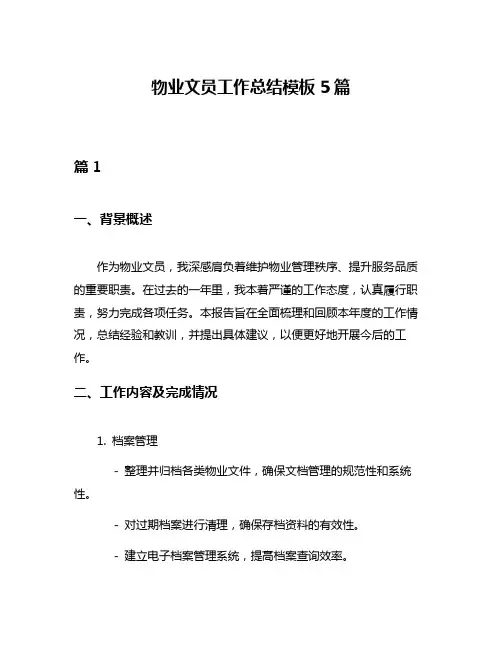 物业文员工作总结模板 5 篇

篇 1

一、背景概述

作为物业文员，我深感肩负着维护物业管理秩序、提升服务品质的重要职责。在过去的一年里，我本着严谨的工作态度，认真履行职责，努力完成各项任务。本报告旨在全面梳理和回顾本年度的工作情况，总结经验和教训，并提出具体建议，以便更好地开展今后的工作。

二、工作内容及完成情况

1. 档案管理

- 整理并归档各类物业文件，确保文档管理的规范性和系统性。

- 对过期档案进行清理，确保存档资料的有效性。

- 建立电子档案管理系统，提高档案查询效率。